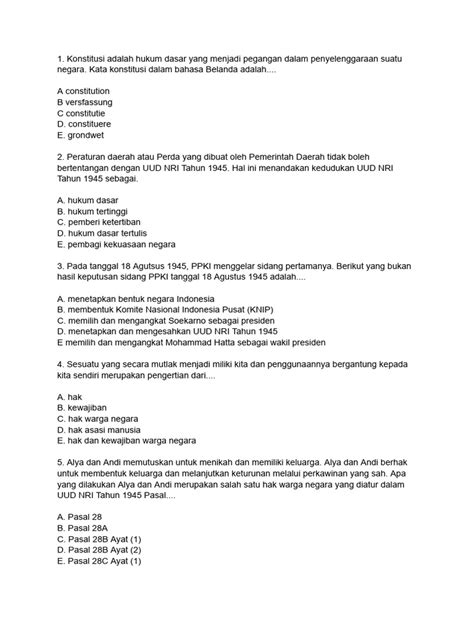 1. Konstitusi adalah hukum dasar yang menjadi pegangan dalam penyelenggaraan suatu negara. Kata konstitusi dalam bahasa Belanda adalah....

A constitution
B versfassung
C constitutie
D. constituere
E. grondwet

2. Peraturan daerah atau Perda yang dibuat oleh Pemerintah Daerah tidak boleh bertentangan dengan UUD NRI Tahun 1945. Hal ini menandakan kedudukan UUD NRI Tahun 1945 sebagai.

A. hukum dasar
B. hukum tertinggi
C. pemberi ketertiban
D. hukum dasar tertulis
E. pembagi kekuasaan negara

3. Pada tanggal 18 Agutsus 1945, PPKI menggelar sidang pertamanya. Berikut yang bukan hasil keputusan sidang PPKI tanggal 18 Agustus 1945 adalah....

A. menetapkan bentuk negara Indonesia
B. membentuk Komite Nasional Indonesia Pusat (KNIP)
C. memilih dan mengangkat Soekarno sebagai presiden
D. menetapkan dan mengesahkan UUD NRI Tahun 1945
E memilih dan mengangkat Mohammad Hatta sebagai wakil presiden

4. Sesuatu yang secara mutlak menjadi miliki kita dan penggunaannya bergantung kepada kita sendiri merupakan pengertian dari....

A. hak
B. kewajiban
C. hak warga negara
D. hak asasi manusia
E. hak dan kewajiban warga negara

5. Alya dan Andi memutuskan untuk menikah dan memiliki keluarga. Alya dan Andi berhak untuk membentuk keluarga dan melanjutkan keturunan melalui perkawinan yang sah. Apa yang dilakukan Alya dan Andi merupakan salah satu hak warga negara yang diatur dalam UUD NRI Tahun 1945 Pasal....

A. Pasal 28
B. Pasal 28A
C. Pasal 28B Ayat (1)
D. Pasal 28B Ayat (2)
E. Pasal 28C Ayat (1)